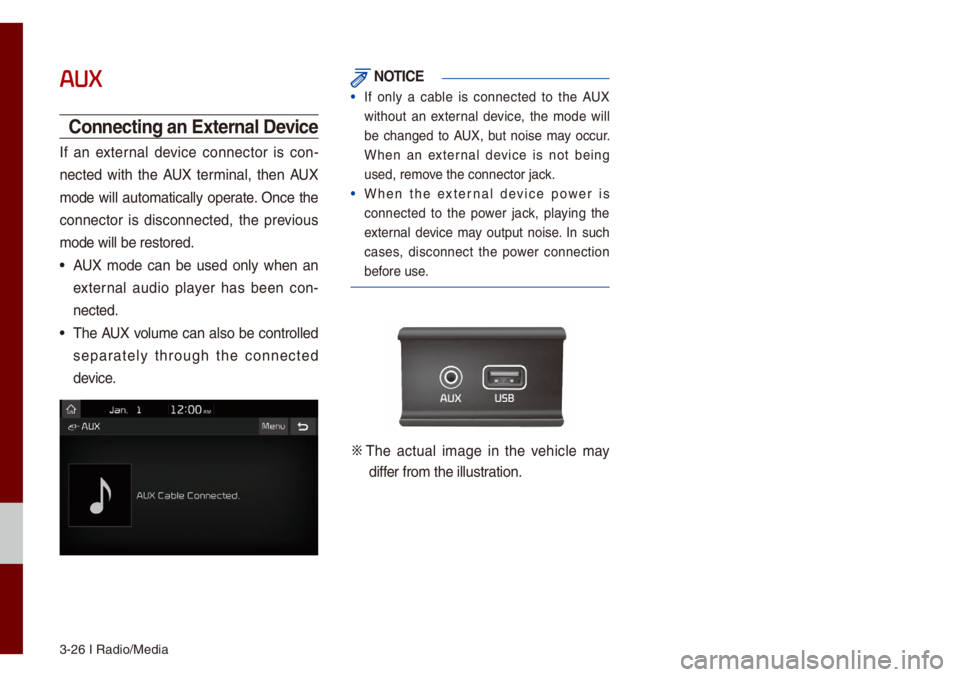 AUX

Connecting an External Device

If an external device connector is connected with the AUX terminal, then AUX mode will automatically operate. Once the connector is disconnected, the previous mode will be restored.

• AUX mode can be used only when an external audio player has been connected.
• The AUX volume can also be controlled separately through the connected device.

Jan. 1 12:00 AM
AUX Menu
AUX Cable Connected.

NOTICE

• If only a cable is connected to the AUX without an external device, the mode will be changed to AUX, but noise may occur. When an external device is not being used, remove the connector jack.
• When the external device power is connected to the power jack, playing the external device may output noise. In such cases, disconnect the power connection before use.

AUX USB

※ The actual image in the vehicle may differ from the illustration.

3-26 I Radio/Media

carmanualsonline.info